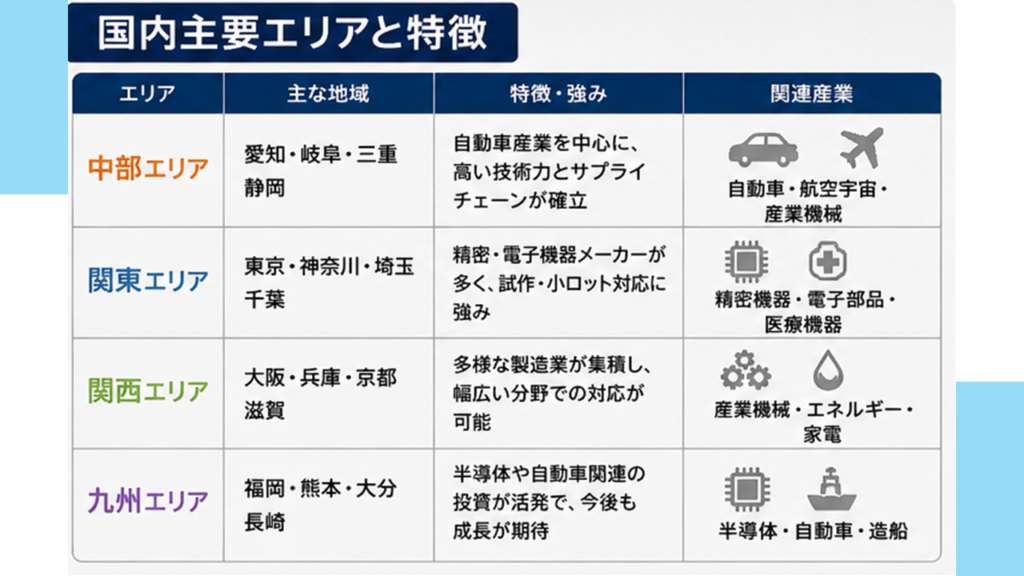 国内主要エリアと特徴

| エリア | 主な地域 | 特徴・強み | 関連産業 |
|---|---|---|---|
| 中部エリア | 愛知・岐阜・三重 静岡 | 自動車産業を中心に、高い技術力とサプライチェーンが確立 | 自動車・航空宇宙・産業機械 |
| 関東エリア | 東京・神奈川・埼玉 千葉 | 精密・電子機器メーカーが多く、試作・小ロット対応に強み | 精密機器・電子部品・医療機器 |
| 関西エリア | 大阪・兵庫・京都 滋賀 | 多様な製造業が集積し、幅広い分野での対応が可能 | 産業機械・エネルギー・家電 |
| 九州エリア | 福岡・熊本・大分 長崎 | 半導体や自動車関連の投資が活発で、今後も成長が期待 | 半導体・自動車・造船 |